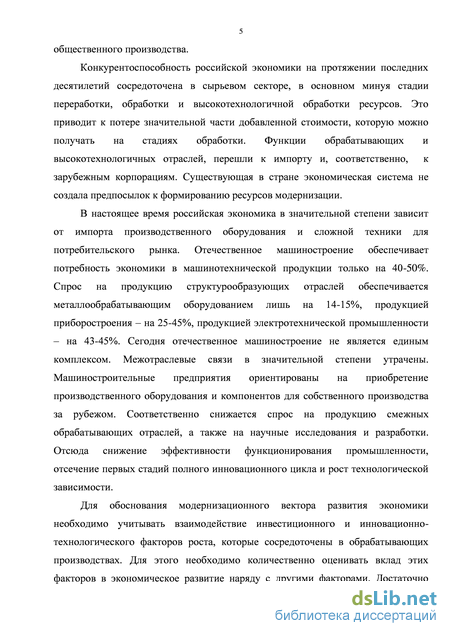 5

общественного производства.

Конкурентоспособность российской экономики на протяжении последних десятилетий сосредоточена в сырьевом секторе, в основном минуя стадии переработки, обработки и высокотехнологичной обработки ресурсов. Это приводит к потере значительной части добавленной стоимости, которую можно получать на стадиях обработки. Функции обрабатывающих и высокотехнологичных отраслей, перешли к импорту и, соответственно, к зарубежным корпорациям. Существующая в стране экономическая система не создала предпосылок к формированию ресурсов модернизации.

В настоящее время российская экономика в значительной степени зависит от импорта производственного оборудования и сложной техники для потребительского рынка. Отечественное машиностроение обеспечивает потребность экономики в машинотехнической продукции только на 40-50%. Спрос на продукцию структурообразующих отраслей обеспечивается металлообрабатывающим оборудованием лишь на 14-15%, продукцией приборостроения – на 25-45%, продукцией электротехнической промышленности – на 43-45%. Сегодня отечественное машиностроение не является единым комплексом. Межотраслевые связи в значительной степени утрачены. Машиностроительные предприятия ориентированы на приобретение производственного оборудования и компонентов для собственного производства за рубежом. Соответственно снижается спрос на продукцию смежных обрабатывающих отраслей, а также на научные исследования и разработки. Отсюда снижение эффективности функционирования промышленности, отсечение первых стадий полного инновационного цикла и рост технологической зависимости.

Для обоснования модернизационного вектора развития экономики необходимо учитывать взаимодействие инвестиционного и инновационно-технологического факторов роста, которые сосредоточены в обрабатывающих производствах. Для этого необходимо количественно оценивать вклад этих факторов в экономическое развитие наряду с другими факторами. Достаточно

dsLib.net
библиотека диссертаций